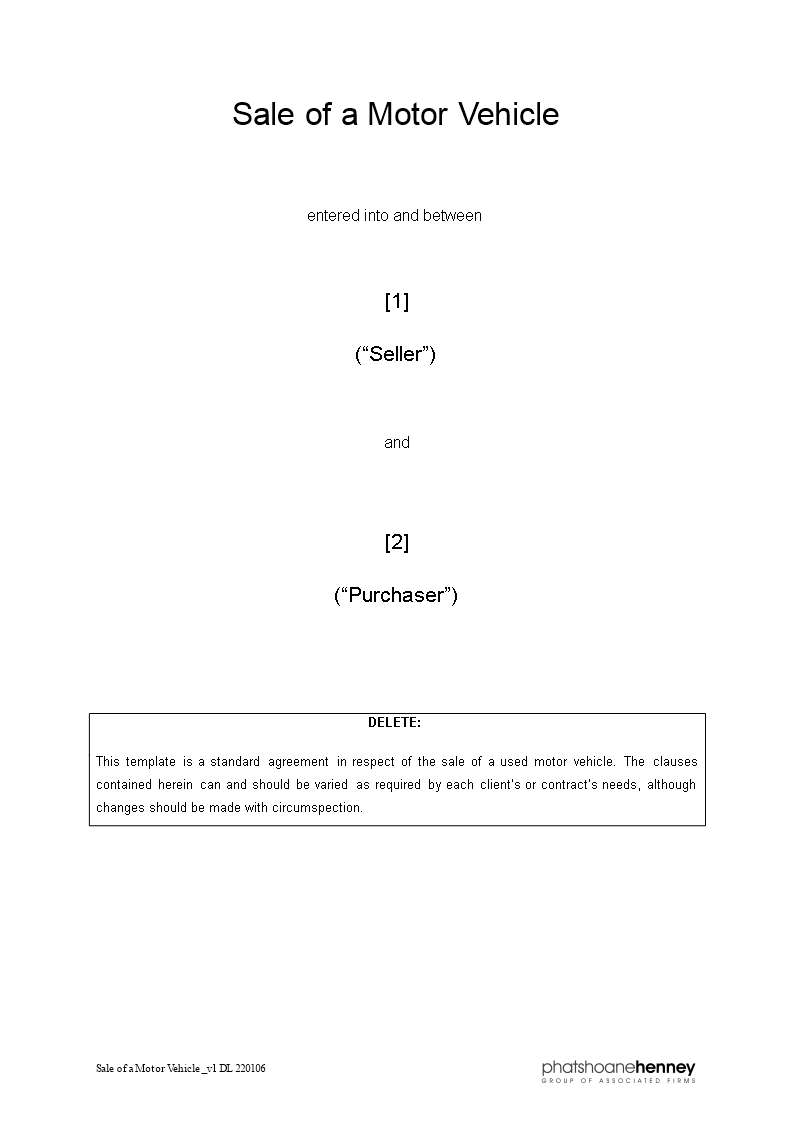 Sale of a Motor Vehicle

entered into and between

[1]

(“Seller”)

and

[2]

(“Purchaser”)

DELETE:

This template is a standard agreement in respect of the sale of a used motor vehicle. The clauses contained herein can and should be varied as required by each client's or contract's needs, although changes should be made with circumspection.

Sale of a Motor Vehicle _v1 DL 220106

phatshoanehenney
GROUP OF ASSOCIATED FIRMS